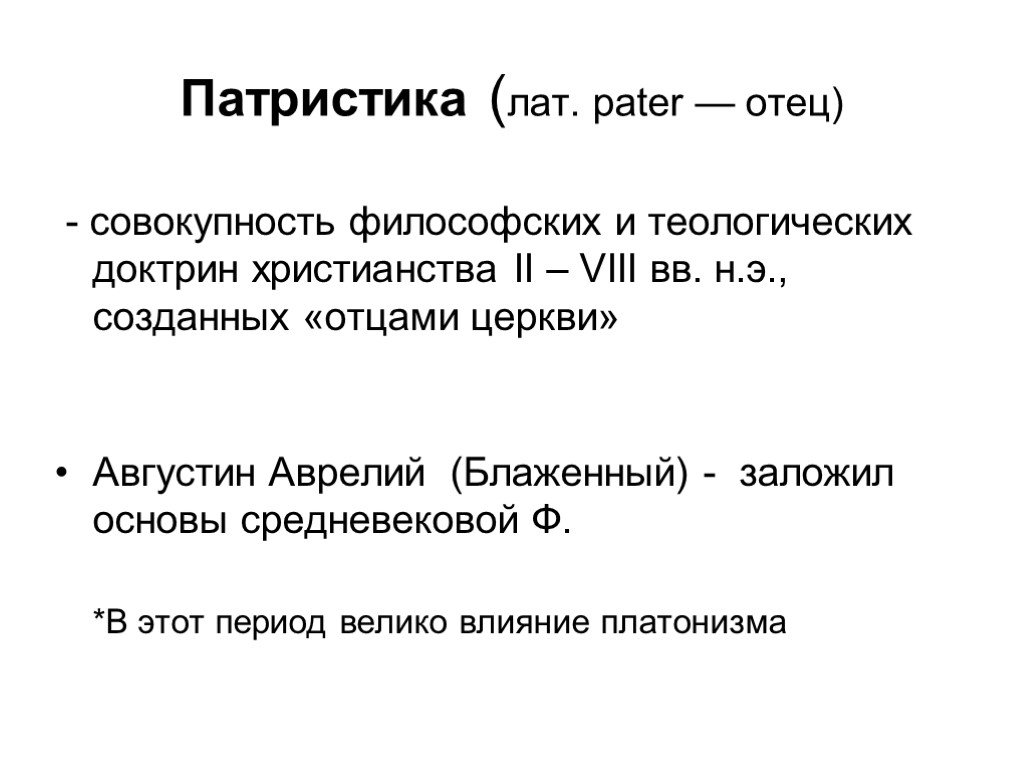 Патристика (лат. pater — отец)

- совокупность философских и теологических доктрин христианства II – VIII вв. н.э., созданных «отцами церкви»

• Августин Аврелий (Блаженный) - заложил основы средневековой Ф.

*В этот период велико влияние платонизма